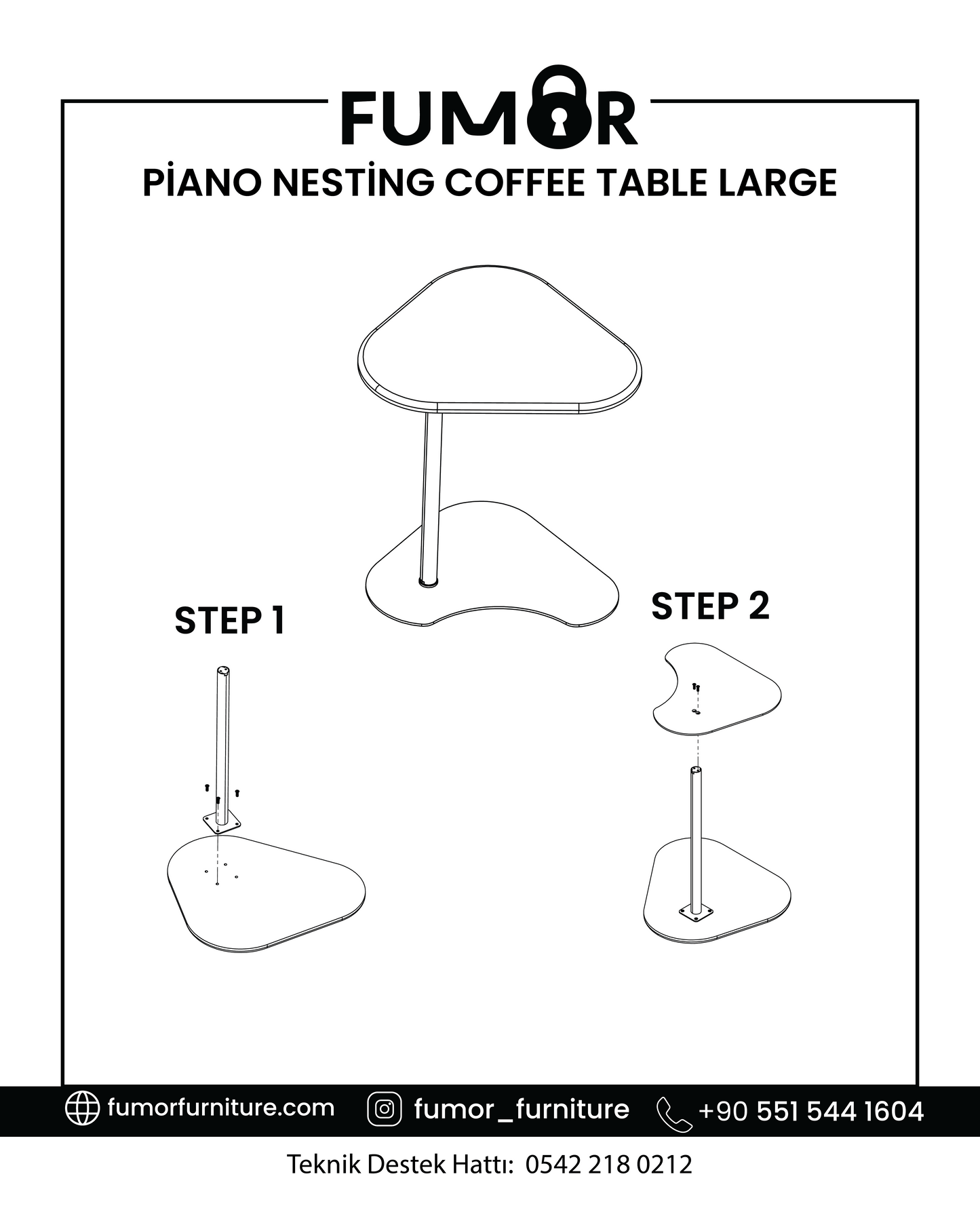 FUMOR

PİANO NESTİNG COFFEE TABLE LARGE

STEP 1

STEP 2

fumorfurniture.com fumor_furniture +90 551 544 1604

Teknik Destek Hattı: 0542 218 0212